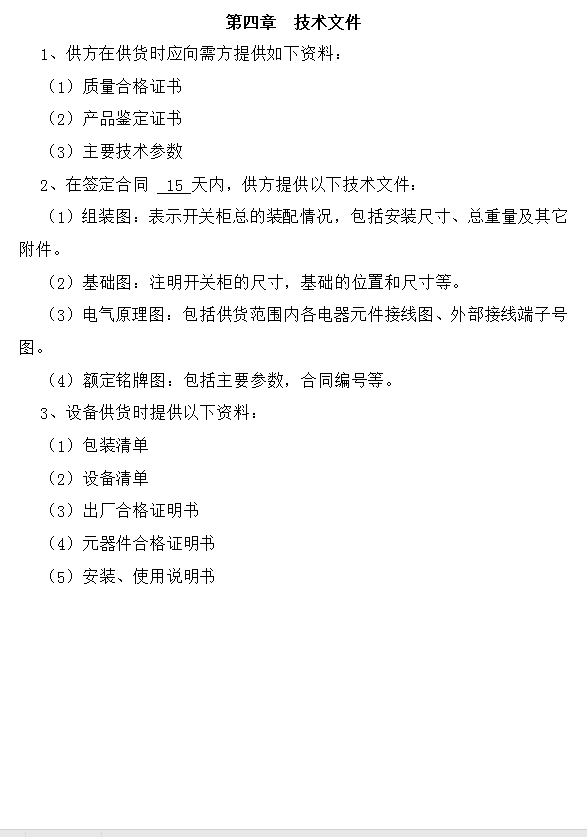 第四章　技术文件

1、供方在供货时应向需方提供如下资料：

（1）质量合格证书

（2）产品鉴定证书

（3）主要技术参数

2、在签定合同 15 天内，供方提供以下技术文件：

（1）组装图：表示开关柜总的装配情况，包括安装尺寸、总重量及其它附件。

（2）基础图：注明开关柜的尺寸，基础的位置和尺寸等。

（3）电气原理图：包括供货范围内各电器元件接线图、外部接线端子号图。

（4）额定铭牌图：包括主要参数，合同编号等。

3、设备供货时提供以下资料：

（1）包装清单

（2）设备清单

（3）出厂合格证明书

（4）元器件合格证明书

（5）安装、使用说明书